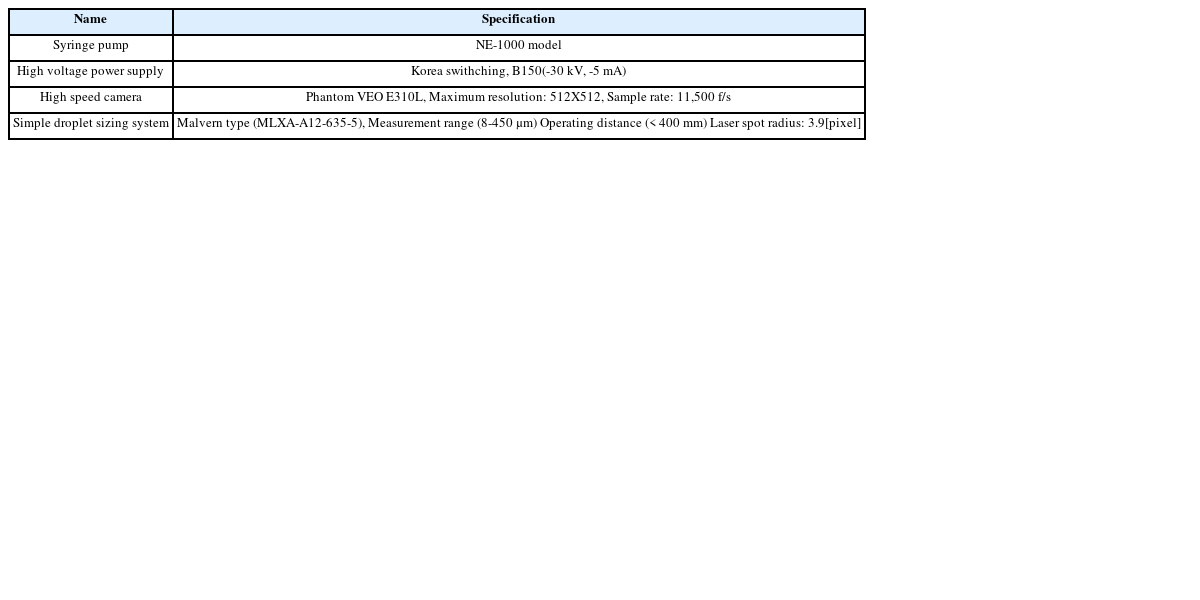 | Name | Specification |
|---|---|
| Syringe pump | NE-1000 model |
| High voltage power supply | Korea swithching, B150(-30 kV, -5 mA) |
| High speed camera | Phantom VEO E310L, Maximum resolution: 512X512, Sample rate: 11,500 f/s |
| Simple droplet sizing system | Malvern type (MLXA-A12-635-5), Measurement range (8-450 μm) Operating distance (< 400 mm) Laser spot radius: 3.9[pixel] |